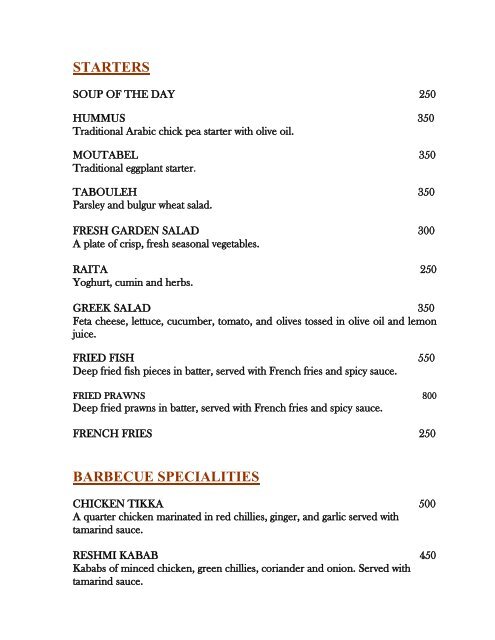 STARTERS

SOUP OF THE DAY 250

HUMMUS 350
Traditional Arabic chick pea starter with olive oil.

MOUTABEL 350
Traditional eggplant starter.

TABOULEH 350
Parsley and bulgur wheat salad.

FRESH GARDEN SALAD 300
A plate of crisp, fresh seasonal vegetables.

RAITA 250
Yoghurt, cumin and herbs.

GREEK SALAD 350
Feta cheese, lettuce, cucumber, tomato, and olives tossed in olive oil and lemon juice.

FRIED FISH 550
Deep fried fish pieces in batter, served with French fries and spicy sauce.

FRIED PRAWNS 800
Deep fried prawns in batter, served with French fries and spicy sauce.

FRENCH FRIES 250

BARBECUE SPECIALITIES

CHICKEN TIKKA 500
A quarter chicken marinated in red chillies, ginger, and garlic served with tamarind sauce.

RESHMI KABAB 450
Kababs of minced chicken, green chillies, coriander and onion. Served with tamarind sauce.